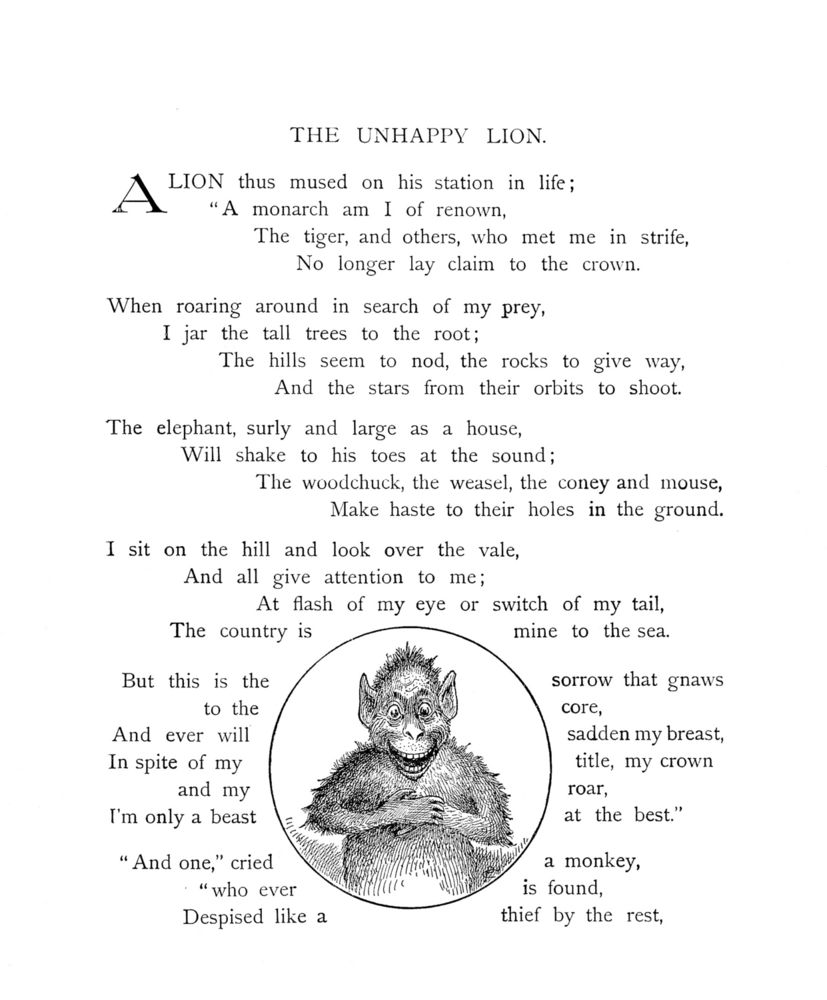 THE UNHAPPY LION.

A LION thus mused on his station in life;
"A monarch am I of renown,
The tiger, and others, who met me in strife,
No longer lay claim to the crown.

When roaring around in search of my prey,
I jar the tall trees to the root;
The hills seem to nod, the rocks to give way,
And the stars from their orbits to shoot.

The elephant, surly and large as a house,
Will shake to his toes at the sound;
The woodchuck, the weasel, the coney and mouse,
Make haste to their holes in the ground.

I sit on the hill and look over the vale,
And all give attention to me;
At flash of my eye or switch of my tail,
The country is mine to the sea.

But this is the sorrow that gnaws to the core,
And ever will sadden my breast,
In spite of my title, my crown and my roar,
I'm only a beast at the best."

"And one," cried a monkey, "who ever is found,
Despised like a thief by the rest,